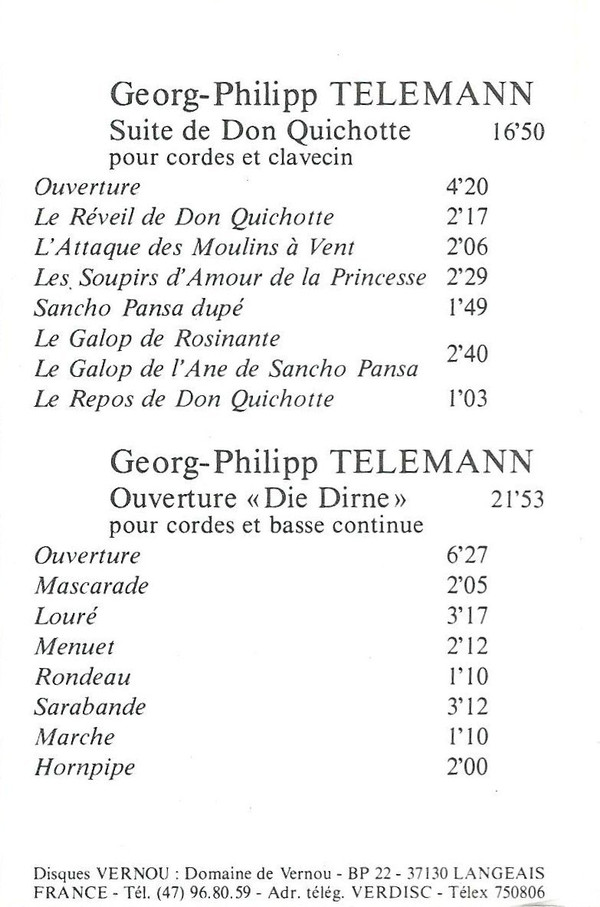 Georg-Philipp TELEMANN
Suite de Don Quichotte 16'50
pour cordes et clavecin

Ouverture 4'20
Le Réveil de Don Quichotte 2'17
L'Attaque des Moulins à Vent 2'06
Les Soupirs d'Amour de la Princesse 2'29
Sancho Pansa dupé 1'49
Le Galop de Rosinante
Le Galop de l'Ane de Sancho Pansa 2'40
Le Repos de Don Quichotte 1'03

Georg-Philipp TELEMANN
Ouverture « Die Dirne » 21'53
pour cordes et basse continue

Ouverture 6'27
Mascarade 2'05
Louré 3'17
Menuet 2'12
Rondeau 1'10
Sarabande 3'12
Marche 1'10
Hornpipe 2'00

Disques VERNOU : Domaine de Vernou - BP 22 - 37130 LANGEAIS
FRANCE - Tél. (47) 96.80.59 - Adr. télég. VERDISC - Télex 750806